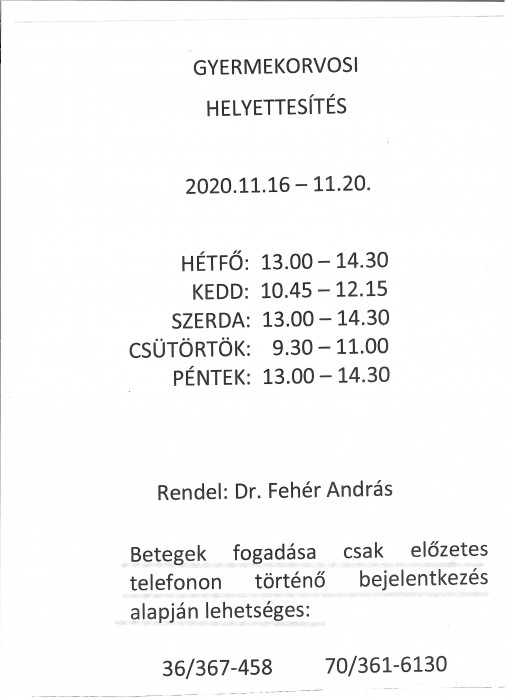 GYERMEKORVOSI

HELYETTESÍTÉS

2020.11.16 – 11.20.

HÉTFŐ: 13.00 – 14.30
KEDD: 10.45 – 12.15
SZERDA: 13.00 – 14.30
CSÜTÖRTÖK: 9.30 – 11.00
PÉNTEK: 13.00 – 14.30

Rendel: Dr. Fehér András

Betegek fogadása csak előzetes telefonon történő bejelentkezés alapján lehetséges:

36/367-458 70/361-6130